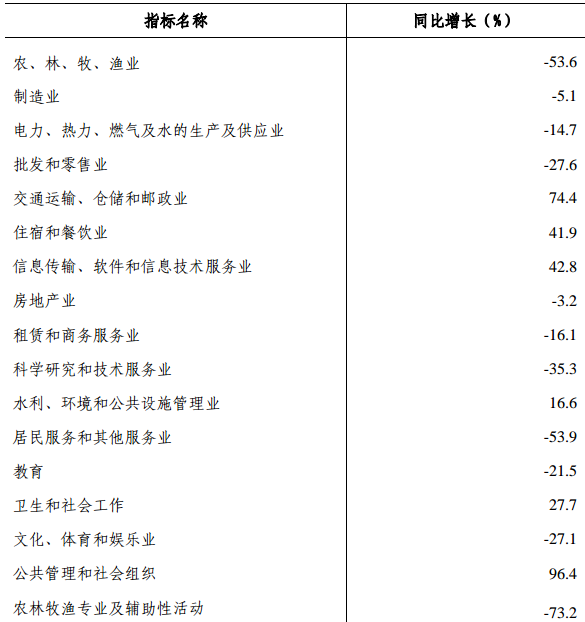 | 指标名称 | 同比增长（%） |
|---|---|
| 农、林、牧、渔业 | -53.6 |
| 制造业 | -5.1 |
| 电力、热力、燃气及水的生产及供应业 | -14.7 |
| 批发和零售业 | -27.6 |
| 交通运输、仓储和邮政业 | 74.4 |
| 住宿和餐饮业 | 41.9 |
| 信息传输、软件和信息技术服务业 | 42.8 |
| 房地产业 | -3.2 |
| 租赁和商务服务业 | -16.1 |
| 科学研究和技术服务业 | -35.3 |
| 水利、环境和公共设施管理业 | 16.6 |
| 居民服务和其他服务业 | -53.9 |
| 教育 | -21.5 |
| 卫生和社会工作 | 27.7 |
| 文化、体育和娱乐业 | -27.1 |
| 公共管理和社会组织 | 96.4 |
| 农林牧渔专业及辅助性活动 | -73.2 |